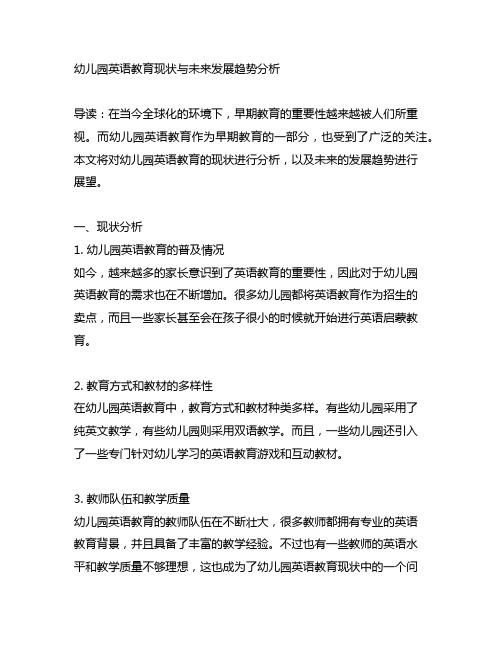 幼儿园英语教育现状与未来发展趋势分析

导读：在当今全球化的环境下，早期教育的重要性越来越被人们所重视。而幼儿园英语教育作为早期教育的一部分，也受到了广泛的关注。本文将对幼儿园英语教育的现状进行分析，以及未来的发展趋势进行展望。

一、现状分析
1. 幼儿园英语教育的普及情况
如今，越来越多的家长意识到了英语教育的重要性，因此对于幼儿园英语教育的需求也在不断增加。很多幼儿园都将英语教育作为招生的卖点，而且一些家长甚至会在孩子很小的时候就开始进行英语启蒙教育。

2. 教育方式和教材的多样性
在幼儿园英语教育中，教育方式和教材种类多样。有些幼儿园采用了纯英文教学，有些幼儿园则采用双语教学。而且，一些幼儿园还引入了一些专门针对幼儿学习的英语教育游戏和互动教材。

3. 教师队伍和教学质量
幼儿园英语教育的教师队伍在不断壮大，很多教师都拥有专业的英语教育背景，并且具备了丰富的教学经验。不过也有一些教师的英语水平和教学质量不够理想，这也成为了幼儿园英语教育现状中的一个问